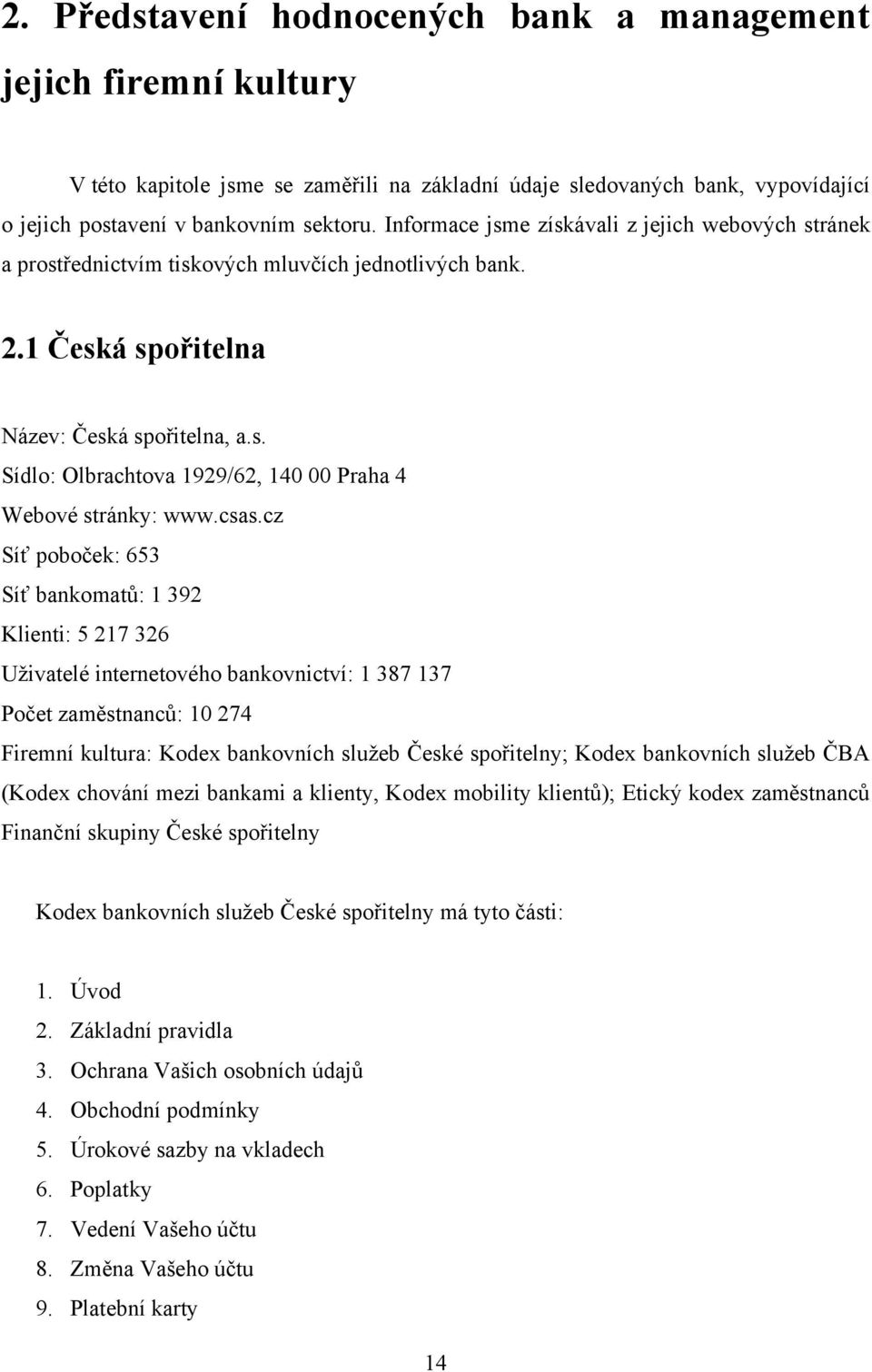 2. Představení hodnocených bank a management jejich firemní kultury

V této kapitole jsme se zaměřili na základní údaje sledovaných bank, vypovídající o jejich postavení v bankovním sektoru. Informace jsme získávali z jejich webových stránek a prostřednictvím tiskových mluvčích jednotlivých bank.

2.1 Česká spořitelna

Název: Česká spořitelna, a.s.
Sídlo: Olbrachtova 1929/62, 140 00 Praha 4
Webové stránky: www.csas.cz
Síť poboček: 653
Síť bankomatů: 1 392
Klienti: 5 217 326
Uživatelé internetového bankovnictví: 1 387 137
Počet zaměstnanců: 10 274
Firemní kultura: Kodex bankovních služeb České spořitelny; Kodex bankovních služeb ČBA (Kodex chování mezi bankami a klienty, Kodex mobility klientů); Etický kodex zaměstnanců Finanční skupiny České spořitelny

Kodex bankovních služeb České spořitelny má tyto části:

1. Úvod
2. Základní pravidla
3. Ochrana Vašich osobních údajů
4. Obchodní podmínky
5. Úrokové sazby na vkladech
6. Poplatky
7. Vedení Vašeho účtu
8. Změna Vašeho účtu
9. Platební karty

14